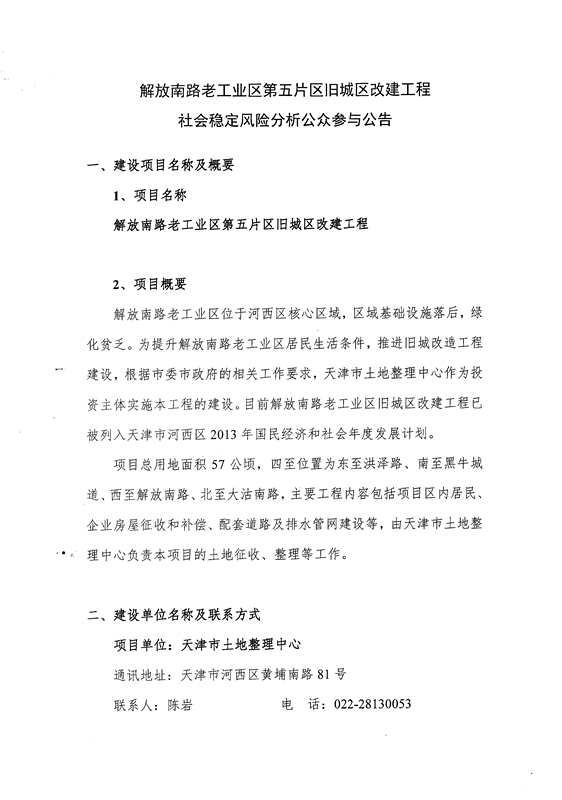 解放南路老工业区第五片区旧城区改建工程
社会稳定风险分析公众参与公告

一、建设项目名称及概要

1、项目名称

解放南路老工业区第五片区旧城区改建工程

2、项目概要

解放南路老工业区位于河西区核心区域，区域基础设施落后，绿化贫乏。为提升解放南路老工业区居民生活条件，推进旧城改造工程建设，根据市委市政府的相关工作要求，天津市土地整理中心作为投资主体实施本工程的建设。目前解放南路老工业区旧城区改建工程已被列入天津市河西区 2013 年国民经济和社会年度发展计划。

项目总用地面积 57 公顷，四至位置为东至洪泽路、南至黑牛城道、西至解放南路、北至大沽南路，主要工程内容包括项目区内居民、企业房屋征收和补偿、配套道路及排水管网建设等，由天津市土地整理中心负责本项目的土地征收、整理等工作。

二、建设单位名称及联系方式

项目单位：天津市土地整理中心

通讯地址：天津市河西区黄埔南路 81 号

联系人：陈岩　　电　话：022-28130053